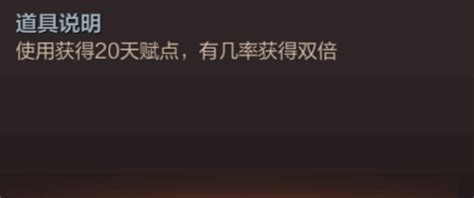 道具说明
使用获得20天赋点，有几率获得双倍